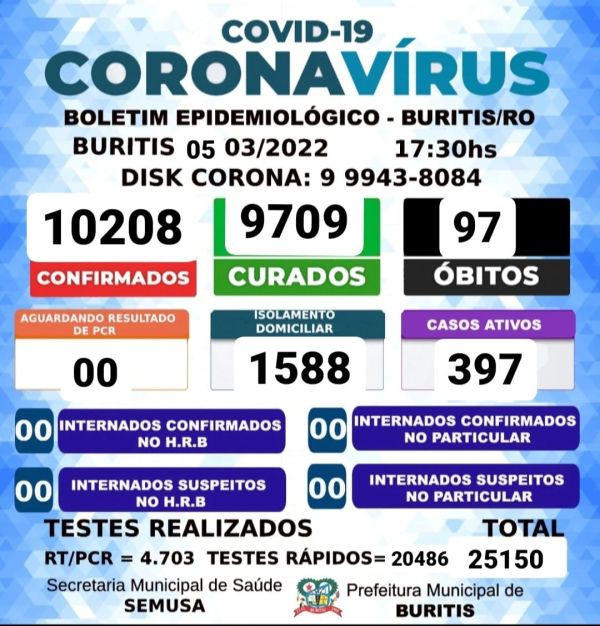 COVID-19
CORONAVÍRUS
BOLETIM EPIDEMIOLÓGICO - BURITIS/RO
BURITIS 05 03/2022 17:30hs
DISK CORONA: 9 9943-8084

10208
CONFIRMADOS

9709
CURADOS

97
ÓBITOS

AGUARDANDO RESULTADO DE PCR
00

ISOLAMENTO DOMICILIAR
1588

CASOS ATIVOS
397

00 INTERNADOS CONFIRMADOS NO H.R.B

00 INTERNADOS CONFIRMADOS NO PARTICULAR

00 INTERNADOS SUSPEITOS NO H.R.B

00 INTERNADOS SUSPEITOS NO PARTICULAR

TESTES REALIZADOS
TOTAL
RT/PCR = 4.703 TESTES RÁPIDOS= 20486
25150

Secretaria Municipal de Saúde
SEMUSA

Prefeitura Municipal de
BURITIS